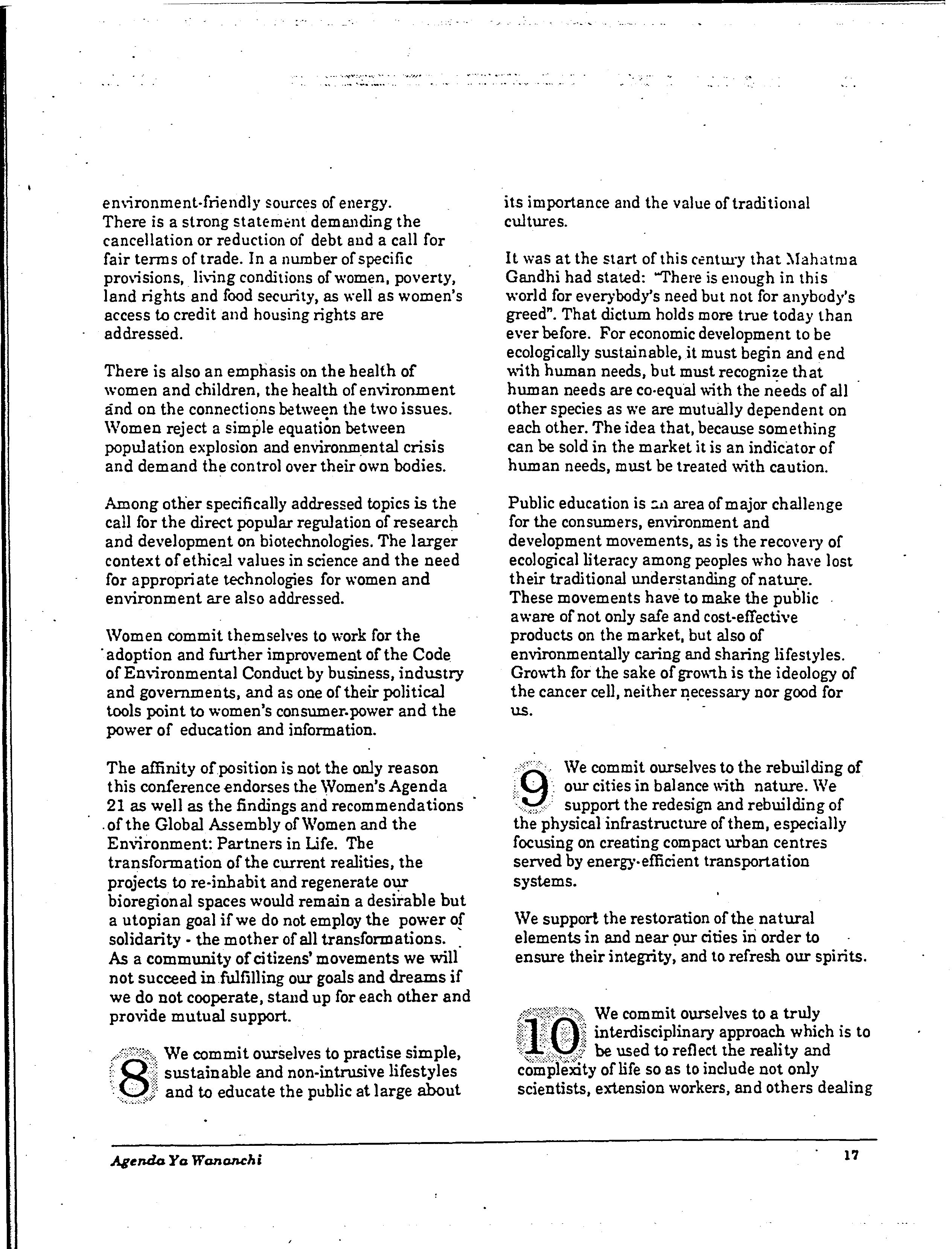 environment-friendly sources of energy. There is a strong statement demanding the cancellation or reduction of debt and a call for fair terms of trade. In a number of specific provisions, living conditions of women, poverty, land rights and food security, as well as women's access to credit and housing rights are addressed.

There is also an emphasis on the health of women and children, the health of environment and on the connections between the two issues. Women reject a simple equation between population explosion and environmental crisis and demand the control over their own bodies.

Among other specifically addressed topics is the call for the direct popular regulation of research and development on biotechnologies. The larger context of ethical values in science and the need for appropriate technologies for women and environment are also addressed.

Women commit themselves to work for the adoption and further improvement of the Code of Environmental Conduct by business, industry and governments, and as one of their political tools point to women's consumer-power and the power of education and information.

The affinity of position is not the only reason this conference endorses the Women's Agenda 21 as well as the findings and recommendations of the Global Assembly of Women and the Environment: Partners in Life. The transformation of the current realities, the projects to re-inhabit and regenerate our bioregional spaces would remain a desirable but a utopian goal if we do not employ the power of solidarity - the mother of all transformations. As a community of citizens' movements we will not succeed in fulfilling our goals and dreams if we do not cooperate, stand up for each other and provide mutual support.

8 We commit ourselves to practise simple, sustainable and non-intrusive lifestyles and to educate the public at large about its importance and the value of traditional cultures.

It was at the start of this century that Mahatma Gandhi had stated: "There is enough in this world for everybody's need but not for anybody's greed". That dictum holds more true today than ever before. For economic development to be ecologically sustainable, it must begin and end with human needs, but must recognize that human needs are co-equal with the needs of all other species as we are mutually dependent on each other. The idea that, because something can be sold in the market it is an indicator of human needs, must be treated with caution.

Public education is an area of major challenge for the consumers, environment and development movements, as is the recovery of ecological literacy among peoples who have lost their traditional understanding of nature. These movements have to make the public aware of not only safe and cost-effective products on the market, but also of environmentally caring and sharing lifestyles. Growth for the sake of growth is the ideology of the cancer cell, neither necessary nor good for us.

9 We commit ourselves to the rebuilding of our cities in balance with nature. We support the redesign and rebuilding of the physical infrastructure of them, especially focusing on creating compact urban centres served by energy-efficient transportation systems.

We support the restoration of the natural elements in and near our cities in order to ensure their integrity, and to refresh our spirits.

10 We commit ourselves to a truly interdisciplinary approach which is to be used to reflect the reality and complexity of life so as to include not only scientists, extension workers, and others dealing

Agenda Ya Wananchi 17